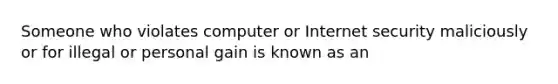 Someone who violates computer or Internet security maliciously or for illegal or personal gain is known as an